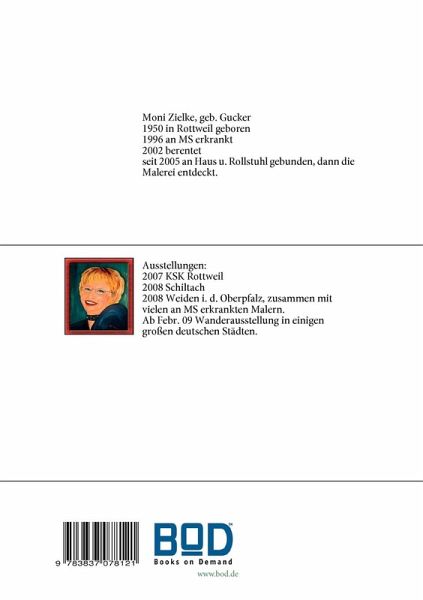 Moni Zielke, geb. Gucker
1950 in Rottweil geboren
1996 an MS erkrankt
2002 berentet
seit 2005 an Haus u. Rollstuhl gebunden, dann die Malerei entdeckt.

Ausstellungen:
2007 KSK Rottweil
2008 Schiltach
2008 Weiden i. d. Oberpfalz, zusammen mit vielen an MS erkrankten Malern.
Ab Febr. 09 Wanderausstellung in einigen großen deutschen Städten.

9 783837 078121

BOD™
Books on Demand
www.bod.de